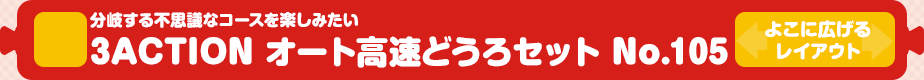 分岐する不思議なコースを楽しみたい
3ACTION オート高速どうろセット No.105

よこに広げる
レイアウト